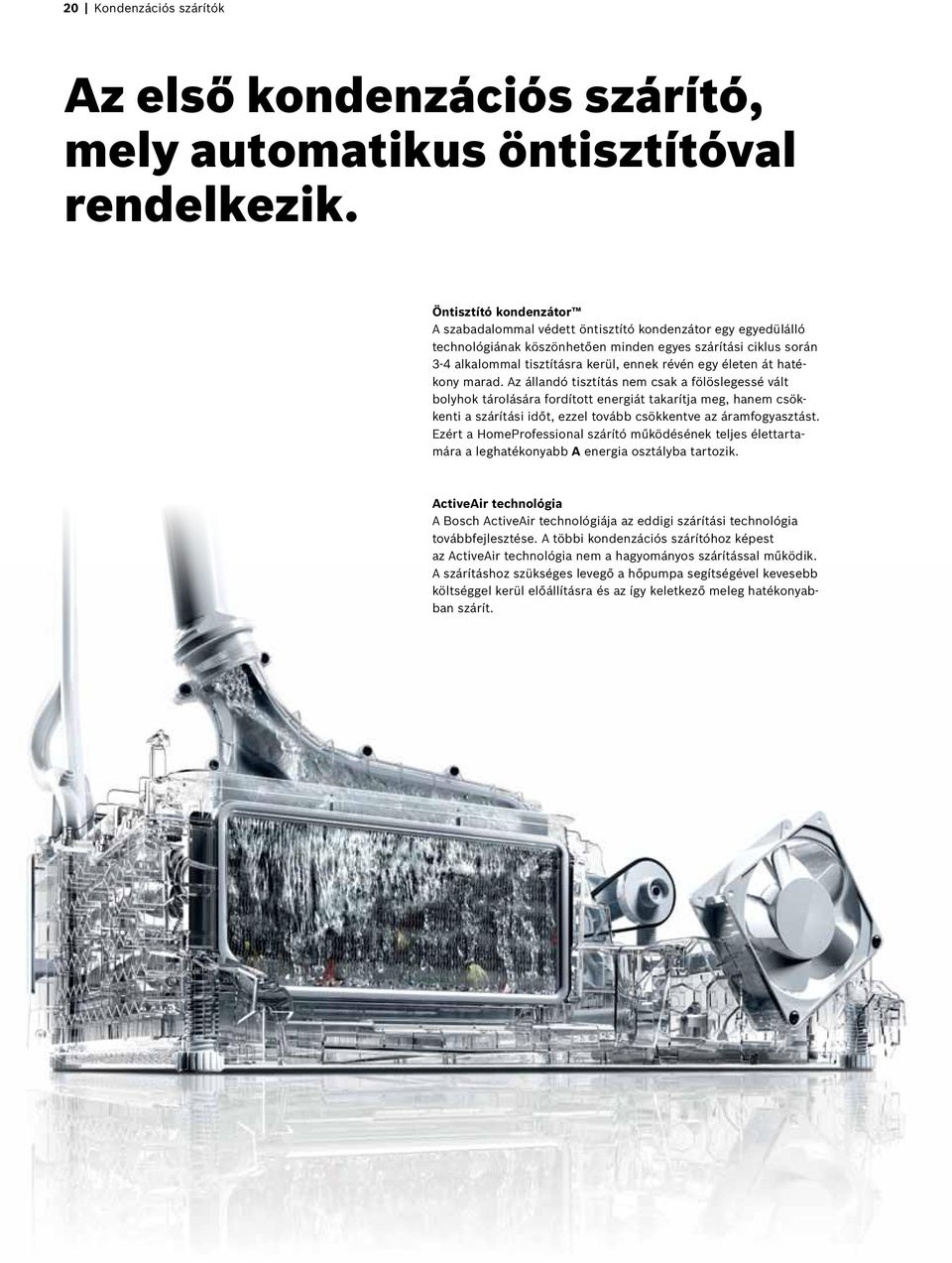 20 | Kondenzációs szárítók

Az első kondenzációs szárító, mely automatikus öntisztítóval rendelkezik.

Öntisztító kondenzátor™
A szabadalommal védett öntisztító kondenzátor egy egyedülálló technológiának köszönhetően minden egyes szárítási ciklus során 3-4 alkalommal tisztításra kerül, ennek révén egy életen át hatékony marad. Az állandó tisztítás nem csak a fölöslegessé vált bolyhok tárolására fordított energiát takarítja meg, hanem csökkenti a szárítási időt, ezzel tovább csökkentve az áramfogyasztást. Ezért a HomeProfessional szárító működésének teljes élettartamára a leghatékonyabb A energia osztályba tartozik.

ActiveAir technológia
A Bosch ActiveAir technológiája az eddigi szárítási technológia továbbfejlesztése. A többi kondenzációs szárítóhoz képest az ActiveAir technológia nem a hagyományos szárítással működik. A szárításhoz szükséges levegő a hőpumpa segítségével kevesebb költséggel kerül előállításra és az így keletkező meleg hatékonyabban szárít.